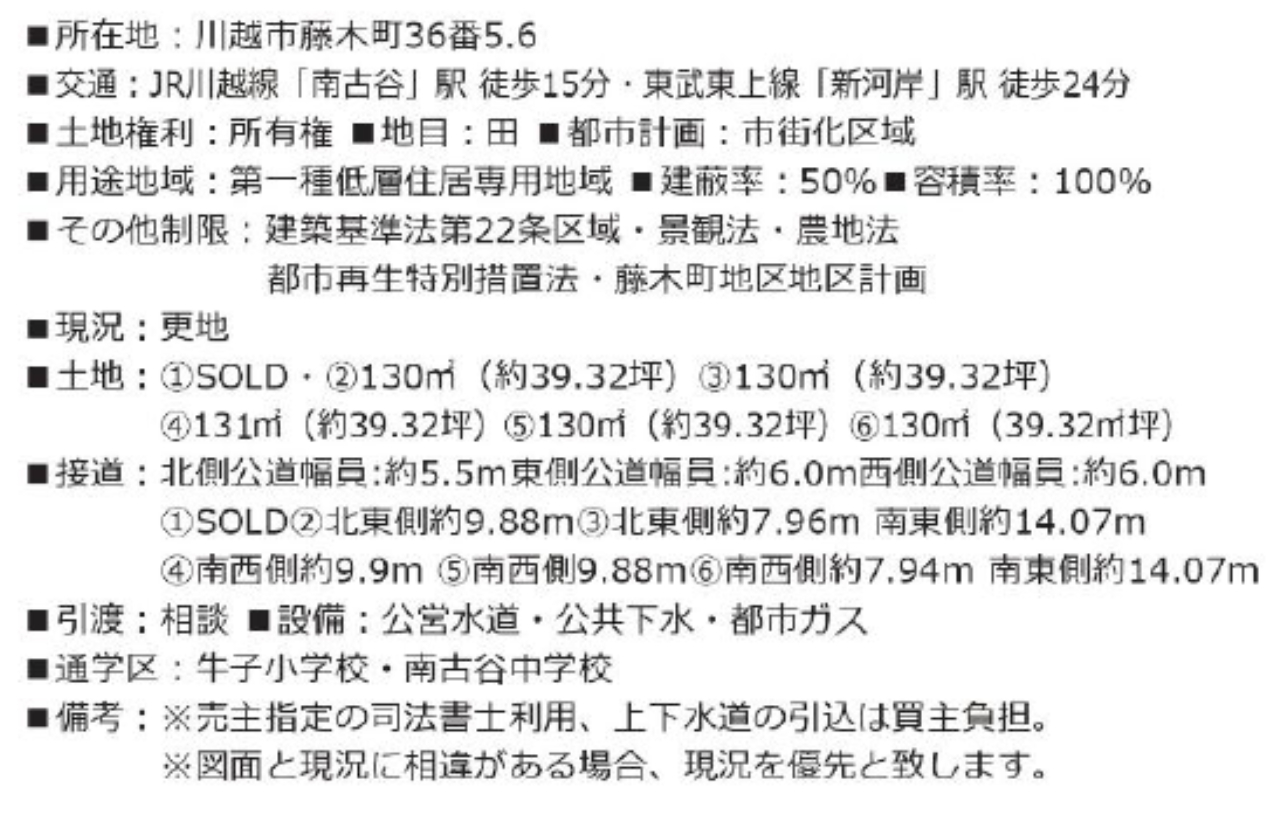 ■所在地：川越市藤木町36番5.6
■交通：JR川越線「南古谷」駅 徒歩15分・東武東上線「新河岸」駅 徒歩24分
■土地権利：所有権 ■地目：田 ■都市計画：市街化区域
■用途地域：第一種低層住居専用地域 ■建蔽率：50%■容積率：100%
■その他制限：建築基準法第22条区域・景観法・農地法
都市再生特別措置法・藤木町地区地区計画
■現況：更地
■土地：①SOLD・②130㎡（約39.32坪）③130㎡（約39.32坪）
④131㎡（約39.32坪）⑤130㎡（約39.32坪）⑥130㎡（39.32㎡坪）
■接道：北側公道幅員:約5.5m東側公道幅員:約6.0m西側公道幅員:約6.0m
①SOLD②北東側約9.88m③北東側約7.96m 南東側約14.07m
④南西側約9.9m ⑤南西側9.88m⑥南西側約7.94m 南東側約14.07m
■引渡：相談 ■設備：公営水道・公共下水・都市ガス
■通学区：牛子小学校・南古谷中学校
■備考：※売主指定の司法書士利用、上下水道の引込は買主負担。
※図面と現況に相違がある場合、現況を優先と致します。